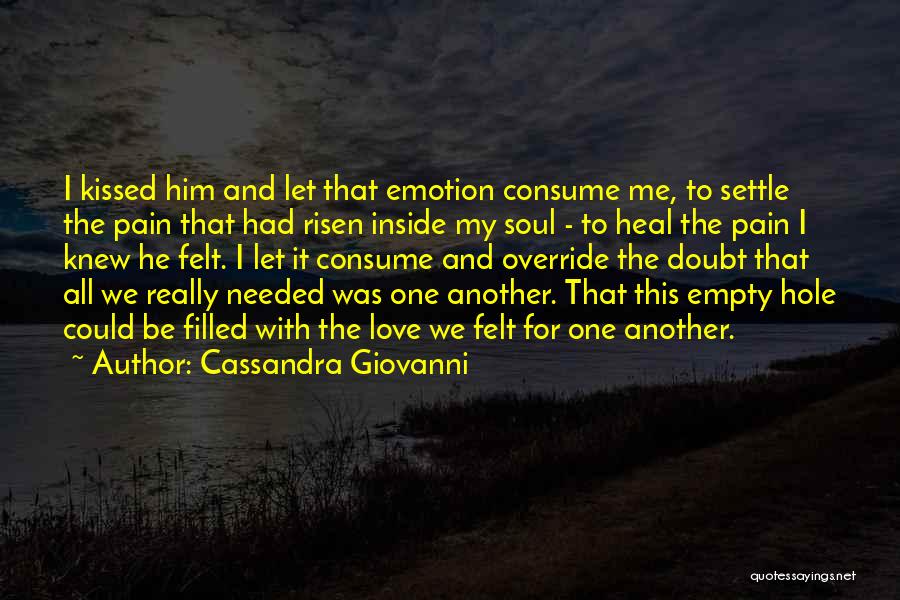 I kissed him and let that emotion consume me, to settle the pain that had risen inside my soul - to heal the pain I knew he felt. I let it consume and override the doubt that all we really needed was one another. That this empty hole could be filled with the love we felt for one another.

~ Author: Cassandra Giovanni

quotessayings.net